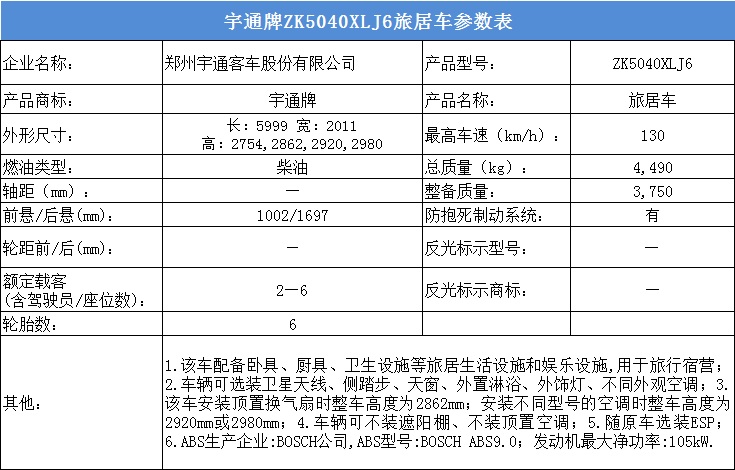 宇通牌ZK5040XLJ6旅居车参数表

| 企业名称: | 郑州宇通客车股份有限公司 | 产品型号: | ZK5040XLJ6 |
|---|---|---|---|
| 产品商标: | 宇通牌 | 产品名称: | 旅居车 |
| 外形尺寸: | 长:5999 宽:2011 高:2754,2862,2920,2980 | 最高车速(km/h): | 130 |
| 燃油类型: | 柴油 | 总质量(kg): | 4,490 |
| 轴距(mm): | — | 整备质量: | 3,750 |
| 前悬/后悬(mm): | 1002/1697 | 防抱死制动系统: | 有 |
| 轮距前/后(mm): | — | 反光标示型号: | — |
| 额定载客(含驾驶员/座位数): | 2—6 | 反光标示商标: | — |
| 轮胎数: | 6 | | |
| 其他: | 1.该车配备卧具、厨具、卫生设施等旅居生活设施和娱乐设施,用于旅行宿营;2.车辆可选装卫星天线、侧踏步、天窗、外置淋浴、外饰灯、不同外观空调;3.该车安装顶置换气扇时整车高度为2862mm;安装不同型号的空调时整车高度为2920mm或2980mm;4.车辆可不装遮阳棚、不装顶置空调;5.随原车选装ESP;6.ABS生产企业:BOSCH公司,ABS型号:BOSCH ABS9.0;发动机最大净功率:105kW. | | |